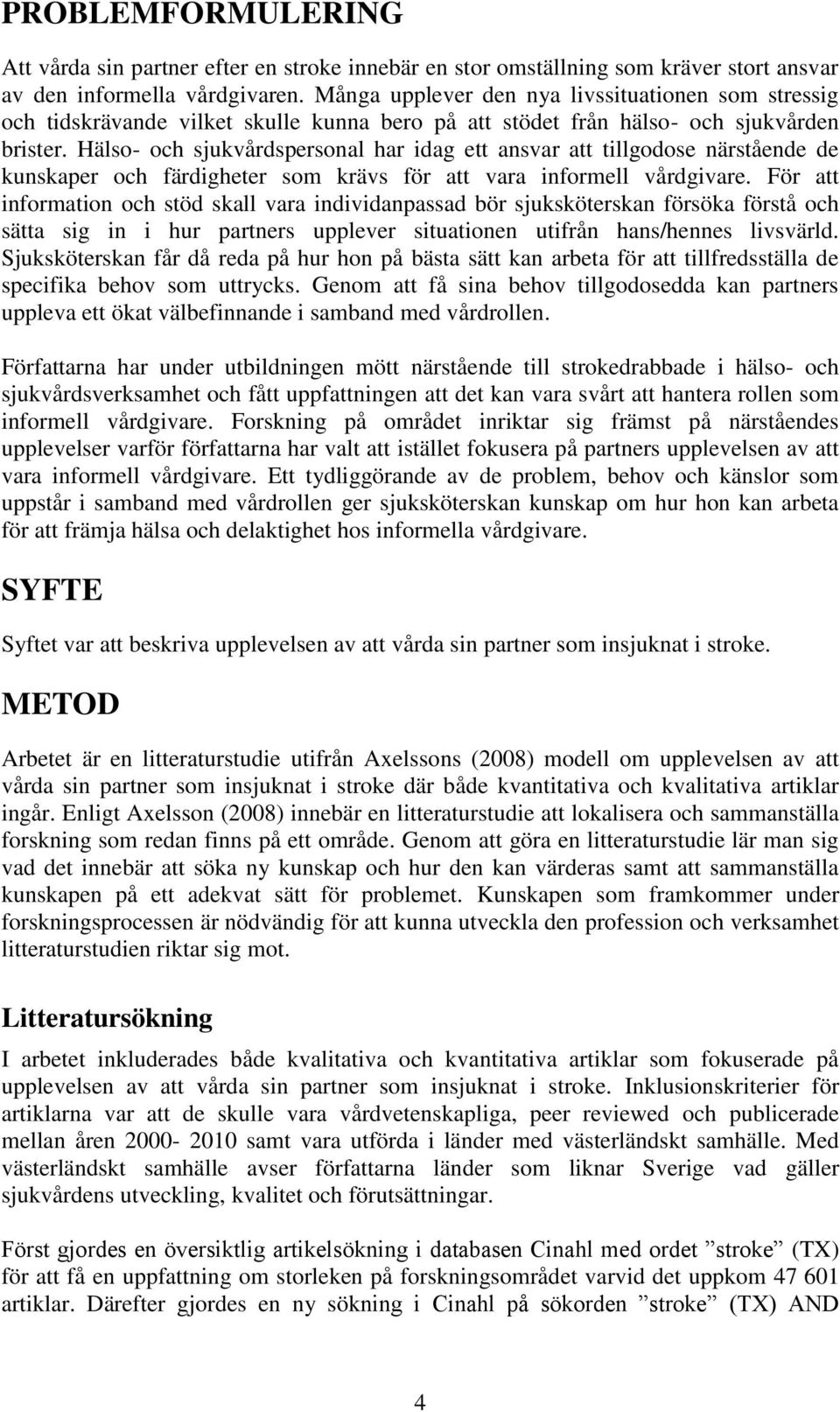 PROBLEMFORMULERING

Att vårda sin partner efter en stroke innebär en stor omställning som kräver stort ansvar av den informella vårdgivaren. Många upplever den nya livssituationen som stressig och tidskrävande vilket skulle kunna bero på att stödet från hälso- och sjukvården brister. Hälso- och sjukvårdspersonal har idag ett ansvar att tillgodose närstående de kunskaper och färdigheter som krävs för att vara informell vårdgivare. För att information och stöd skall vara individanpassad bör sjuksköterskan försöka förstå och sätta sig in i hur partners upplever situationen utifrån hans/hennes livsvärld. Sjuksköterskan får då reda på hur hon på bästa sätt kan arbeta för att tillfredsställa de specifika behov som uttrycks. Genom att få sina behov tillgodosedda kan partners uppleva ett ökat välbefinnande i samband med vårdrollen.

Författarna har under utbildningen mött närstående till strokedrabbade i hälso- och sjukvårdsverksamhet och fått uppfattningen att det kan vara svårt att hantera rollen som informell vårdgivare. Forskning på området inriktar sig främst på närståendes upplevelser varför författarna har valt att istället fokusera på partners upplevelsen av att vara informell vårdgivare. Ett tydliggörande av de problem, behov och känslor som uppstår i samband med vårdrollen ger sjuksköterskan kunskap om hur hon kan arbeta för att främja hälsa och delaktighet hos informella vårdgivare.

SYFTE

Syftet var att beskriva upplevelsen av att vårda sin partner som insjuknat i stroke.

METOD

Arbetet är en litteraturstudie utifrån Axelssons (2008) modell om upplevelsen av att vårda sin partner som insjuknat i stroke där både kvantitativa och kvalitativa artiklar ingår. Enligt Axelsson (2008) innebär en litteraturstudie att lokalisera och sammanställa forskning som redan finns på ett område. Genom att göra en litteraturstudie lär man sig vad det innebär att söka ny kunskap och hur den kan värderas samt att sammanställa kunskapen på ett adekvat sätt för problemet. Kunskapen som framkommer under forskningsprocessen är nödvändig för att kunna utveckla den profession och verksamhet litteraturstudien riktar sig mot.

Litteratursökning

I arbetet inkluderades både kvalitativa och kvantitativa artiklar som fokuserade på upplevelsen av att vårda sin partner som insjuknat i stroke. Inklusionskriterier för artiklarna var att de skulle vara vårdvetenskapliga, peer reviewed och publicerade mellan åren 2000- 2010 samt vara utförda i länder med västerländskt samhälle. Med västerländskt samhälle avser författarna länder som liknar Sverige vad gäller sjukvårdens utveckling, kvalitet och förutsättningar.

Först gjordes en översiktlig artikelsökning i databasen Cinahl med ordet ”stroke” (TX) för att få en uppfattning om storleken på forskningsområdet varvid det uppkom 47 601 artiklar. Därefter gjordes en ny sökning i Cinahl på sökorden ”stroke” (TX) AND

4